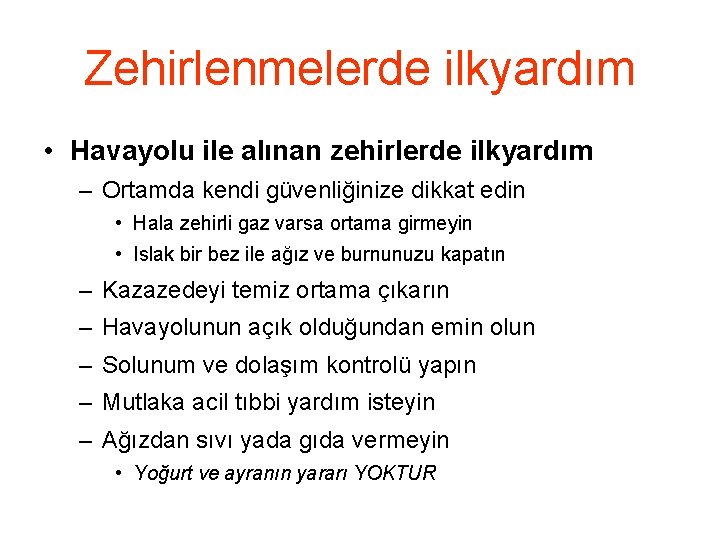 Zehirlenmelerde ilkyardım

• Havayolu ile alınan zehirlerde ilkyardım
– Ortamda kendi güvenliğinize dikkat edin
• Hala zehirli gaz varsa ortama girmeyin
• Islak bir bez ile ağız ve burnunuzu kapatın
– Kazazedeyi temiz ortama çıkarın
– Havayolunun açık olduğundan emin olun
– Solunum ve dolaşım kontrolü yapın
– Mutlaka acil tıbbi yardım isteyin
– Ağızdan sıvı yada gıda vermeyin
• Yoğurt ve ayranın yararı YOKTUR